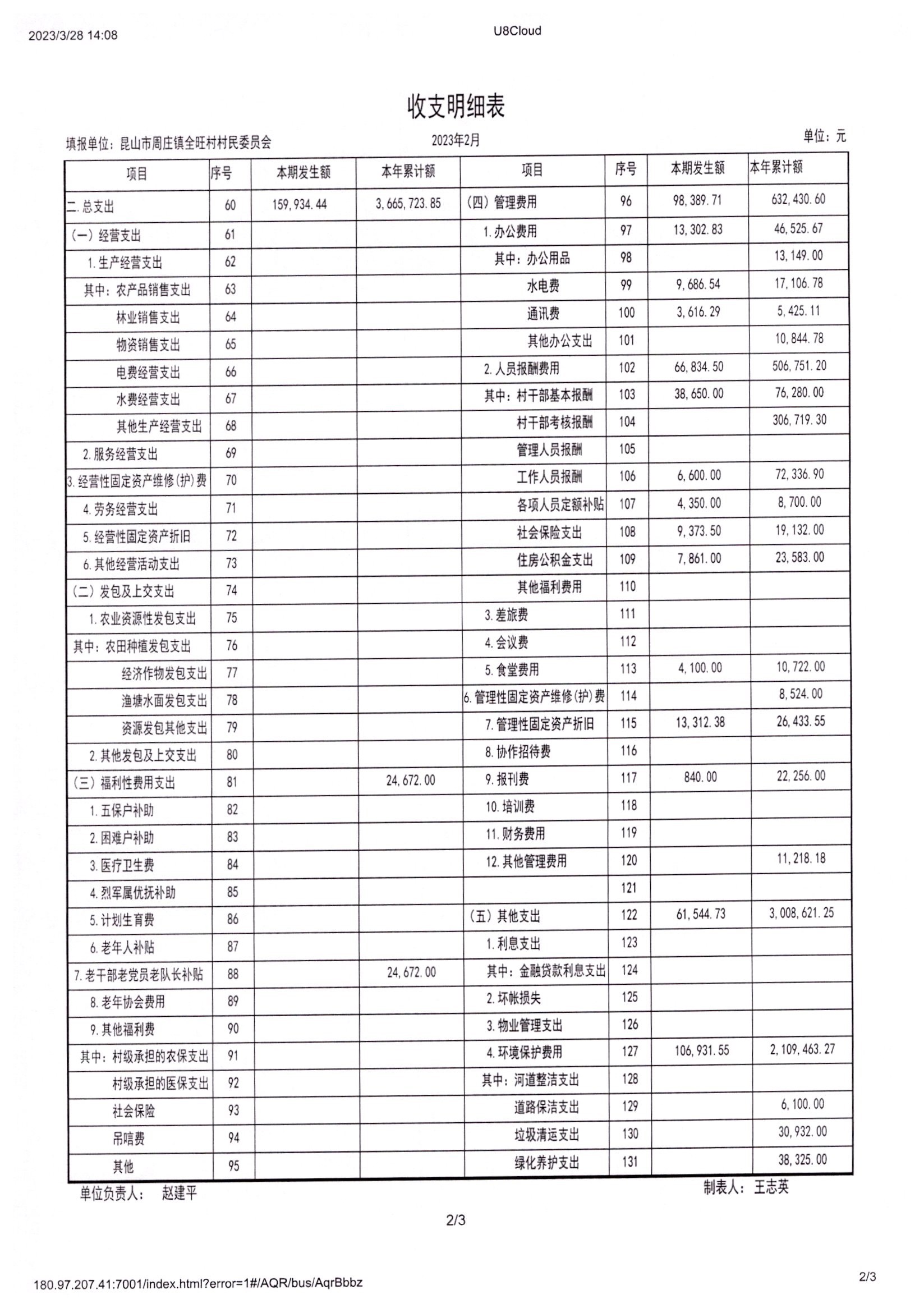 2023/3/28 14:08

U8Cloud

收支明细表

填报单位：昆山市周庄镇全旺村村民委员会 2023年2月 单位：元

| 项目 | 序号 | 本期发生额 | 本年累计额 | 项目 | 序号 | 本期发生额 | 本年累计额 |
|---|---|---|---|---|---|---|---|
| 二.总支出 | 60 | 159,934.44 | 3,665,723.85 | （四）管理费用 | 96 | 98,389.71 | 632,430.60 |
| （一）经营支出 | 61 | | | 1.办公费用 | 97 | 13,302.83 | 46,525.67 |
| 1.生产经营支出 | 62 | | | 其中：办公用品 | 98 | | 13,149.00 |
| 其中：农产品销售支出 | 63 | | | 水电费 | 99 | 9,686.54 | 17,106.78 |
| 林业销售支出 | 64 | | | 通讯费 | 100 | 3,616.29 | 5,425.11 |
| 物资销售支出 | 65 | | | 其他办公支出 | 101 | | 10,844.78 |
| 电费经营支出 | 66 | | | 2.人员报酬费用 | 102 | 66,834.50 | 506,751.20 |
| 水费经营支出 | 67 | | | 其中：村干部基本报酬 | 103 | 38,650.00 | 76,280.00 |
| 其他生产经营支出 | 68 | | | 村干部考核报酬 | 104 | | 306,719.30 |
| 2.服务经营支出 | 69 | | | 管理人员报酬 | 105 | | |
| 3.经营性固定资产维修(护)费 | 70 | | | 工作人员报酬 | 106 | 6,600.00 | 72,336.90 |
| 4.劳务经营支出 | 71 | | | 各项人员定额补贴 | 107 | 4,350.00 | 8,700.00 |
| 5.经营性固定资产折旧 | 72 | | | 社会保险支出 | 108 | 9,373.50 | 19,132.00 |
| 6.其他经营活动支出 | 73 | | | 住房公积金支出 | 109 | 7,861.00 | 23,583.00 |
| （二）发包及上交支出 | 74 | | | 其他福利费用 | 110 | | |
| 1.农业资源性发包支出 | 75 | | | 3.差旅费 | 111 | | |
| 其中：农田种植发包支出 | 76 | | | 4.会议费 | 112 | | |
| 经济作物发包支出 | 77 | | | 5.食堂费用 | 113 | 4,100.00 | 10,722.00 |
| 渔塘水面发包支出 | 78 | | | 6.管理性固定资产维修(护)费 | 114 | | 8,524.00 |
| 资源发包其他支出 | 79 | | | 7.管理性固定资产折旧 | 115 | 13,312.38 | 26,433.55 |
| 2.其他发包及上交支出 | 80 | | | 8.协作招待费 | 116 | | |
| （三）福利性费用支出 | 81 | | 24,672.00 | 9.报刊费 | 117 | 840.00 | 22,256.00 |
| 1.五保户补助 | 82 | | | 10.培训费 | 118 | | |
| 2.困难户补助 | 83 | | | 11.财务费用 | 119 | | |
| 3.医疗卫生费 | 84 | | | 12.其他管理费用 | 120 | | 11,218.18 |
| 4.烈军属优抚补助 | 85 | | | | 121 | | |
| 5.计划生育费 | 86 | | | （五）其他支出 | 122 | 61,544.73 | 3,008,621.25 |
| 6.老年人补贴 | 87 | | | 1.利息支出 | 123 | | |
| 7.老干部老党员老队长补贴 | 88 | | 24,672.00 | 其中：金融贷款利息支出 | 124 | | |
| 8.老年协会费用 | 89 | | | 2.坏帐损失 | 125 | | |
| 9.其他福利费 | 90 | | | 3.物业管理支出 | 126 | | |
| 其中：村级承担的农保支出 | 91 | | | 4.环境保护费用 | 127 | 106,931.55 | 2,109,463.27 |
| 村级承担的医保支出 | 92 | | | 其中：河道整洁支出 | 128 | | |
| 社会保险 | 93 | | | 道路保洁支出 | 129 | | 6,100.00 |
| 吊唁费 | 94 | | | 垃圾清运支出 | 130 | | 30,932.00 |
| 其他 | 95 | | | 绿化养护支出 | 131 | | 38,325.00 |

单位负责人： 赵建平 制表人：王志英

2/3

180.97.207.41:7001/index.html?error=1#/AQR/bus/AqrBbbz

2/3